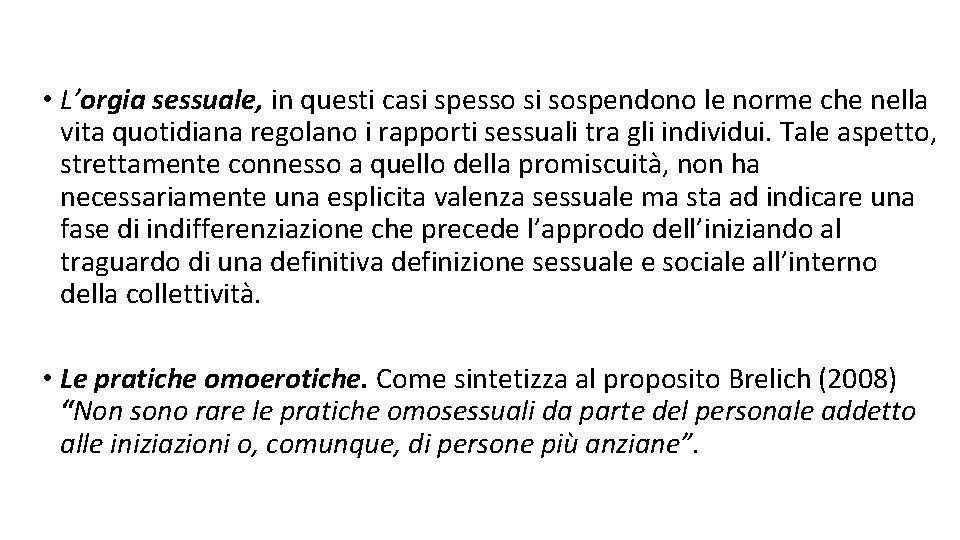 • L'orgia sessuale, in questi casi spesso si sospendono le norme che nella vita quotidiana regolano i rapporti sessuali tra gli individui. Tale aspetto, strettamente connesso a quello della promiscuità, non ha necessariamente una esplicita valenza sessuale ma sta ad indicare una fase di indifferenziazione che precede l'approdo dell'iniziando al traguardo di una definitiva definizione sessuale e sociale all'interno della collettività.

• Le pratiche omoerotiche. Come sintetizza al proposito Brelich (2008) "Non sono rare le pratiche omosessuali da parte del personale addetto alle iniziazioni o, comunque, di persone più anziane".